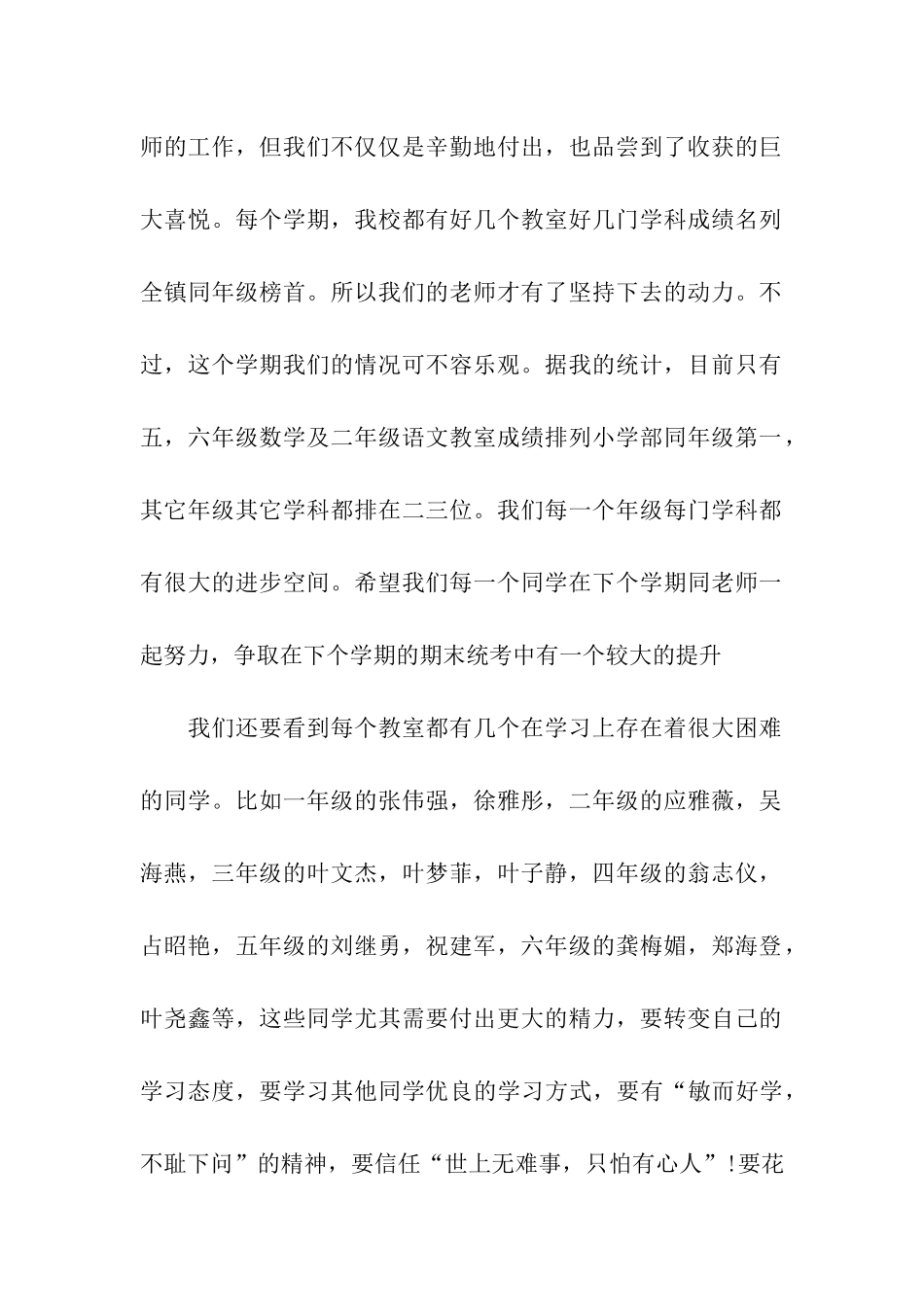 师的工作，但我们不仅仅是辛勤地付出，也品尝到了收获的巨大喜悦。每个学期，我校都有好几个教室好几门学科成绩名列全镇同年级榜首。所以我们的老师才有了坚持下去的动力。不过，这个学期我们的情况可不容乐观。据我的统计，目前只有五，六年级数学及二年级语文教室成绩排列小学部同年级第一，其它年级其它学科都排在二三位。我们每一个年级每门学科都有很大的进步空间。希望我们每一个同学在下个学期同老师一起努力，争取在下个学期的期末统考中有一个较大的提升

我们还要看到每个教室都有几个在学习上存在着很大困难的同学。比如一年级的张伟强，徐雅彤，二年级的应雅薇，吴海燕，三年级的叶文杰，叶梦菲，叶子静，四年级的翁志仪，占昭艳，五年级的刘继勇，祝建军，六年级的龚梅媚，郑海登，叶尧鑫等，这些同学尤其需要付出更大的精力，要转变自己的学习态度，要学习其他同学优良的学习方式，要有“敏而好学，不耻下问”的精神，要信任“世上无难事，只怕有心人”!要花